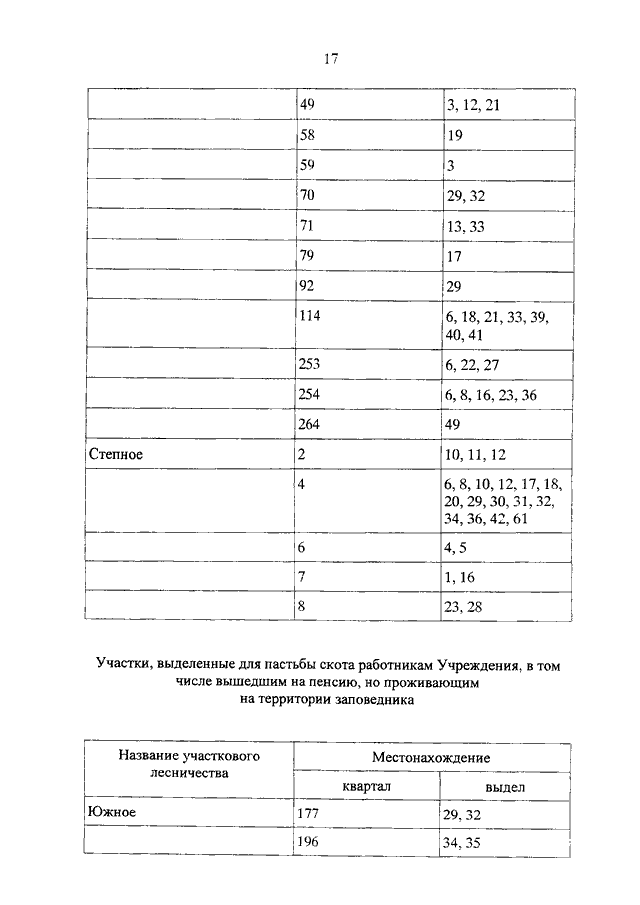 17

| | | |
|---|---|---|
| | 49 | 3, 12, 21 |
| | 58 | 19 |
| | 59 | 3 |
| | 70 | 29, 32 |
| | 71 | 13, 33 |
| | 79 | 17 |
| | 92 | 29 |
| | 114 | 6, 18, 21, 33, 39, 40, 41 |
| | 253 | 6, 22, 27 |
| | 254 | 6, 8, 16, 23, 36 |
| | 264 | 49 |
| Степное | 2 | 10, 11, 12 |
| | 4 | 6, 8, 10, 12, 17, 18, 20, 29, 30, 31, 32, 34, 36, 42, 61 |
| | 6 | 4, 5 |
| | 7 | 1, 16 |
| | 8 | 23, 28 |

Участки, выделенные для пастьбы скота работникам Учреждения, в том числе вышедшим на пенсию, но проживающим на территории заповедника

| Название участкового лесничества | Местонахождение | |
|---|---|---|
| | квартал | выдел |
| Южное | 177 | 29, 32 |
| | 196 | 34, 35 |